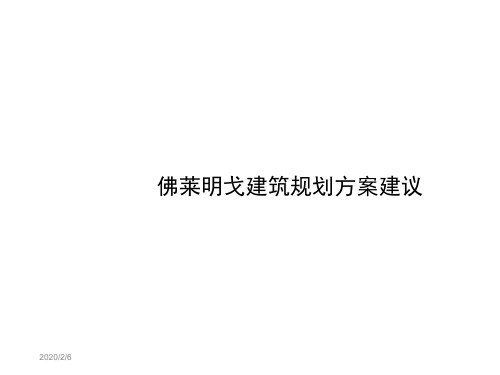 佛莱明戈建筑规划方案建议

2020/2/6